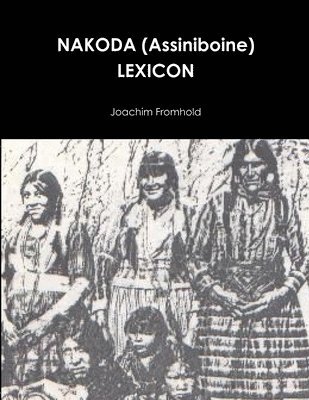 NAKODA (Assiniboine) LEXICON

Joachim Fromhold